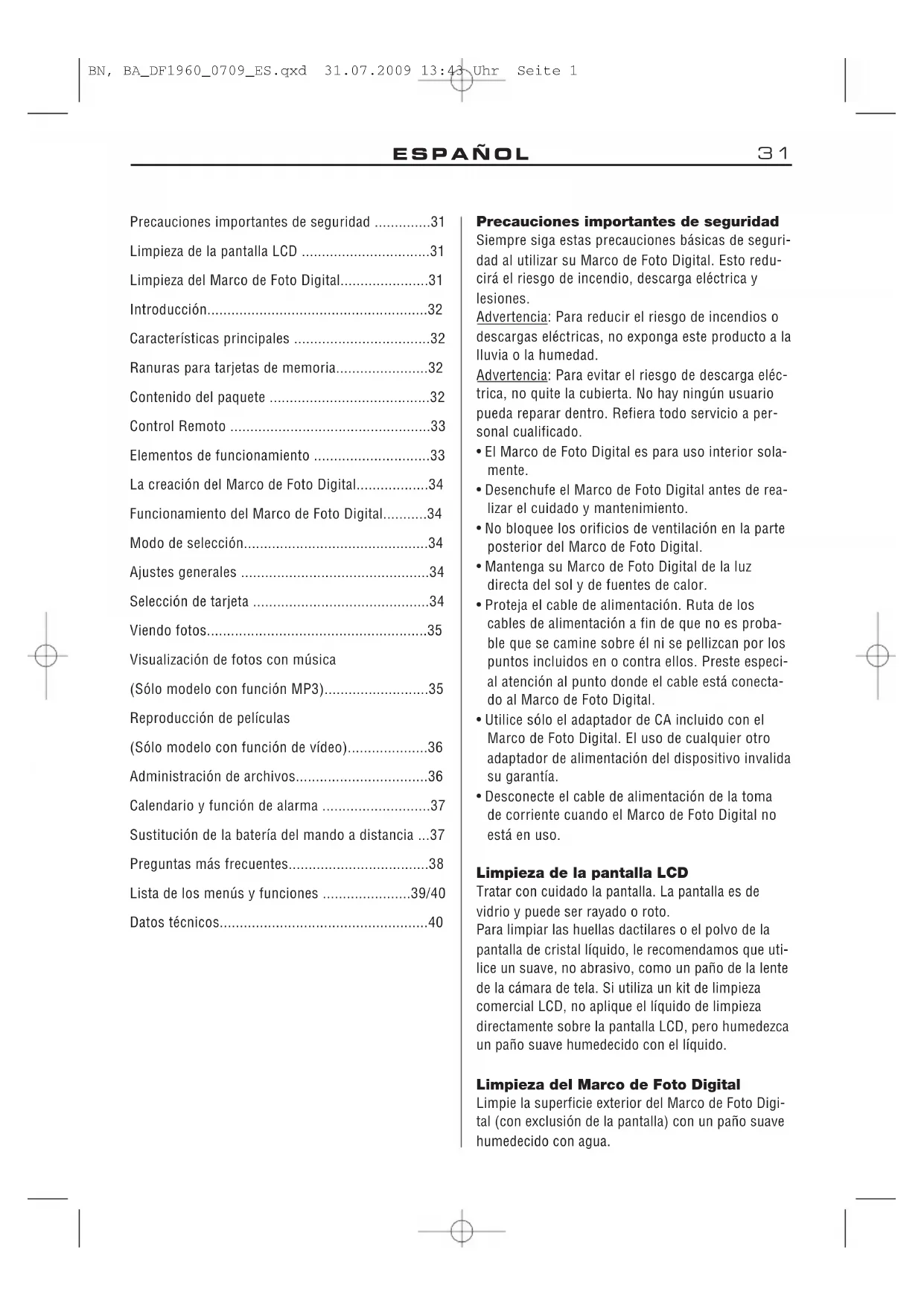 BN, BA_DF1960_0709_ES.qxd 31.07.2009 13:43 Uhr Seite 1

ESPAÑOL 31

Precauciones importantes de seguridad ..............31
Limpieza de la pantalla LCD ................................31
Limpieza del Marco de Foto Digital......................31
Introducción.......................................................32
Características principales ..................................32
Ranuras para tarjetas de memoria.......................32
Contenido del paquete ........................................32
Control Remoto ..................................................33
Elementos de funcionamiento .............................33
La creación del Marco de Foto Digital..................34
Funcionamiento del Marco de Foto Digital...........34
Modo de selección..............................................34
Ajustes generales ...............................................34
Selección de tarjeta ............................................34
Viendo fotos.......................................................35
Visualización de fotos con música
(Sólo modelo con función MP3)..........................35
Reproducción de películas
(Sólo modelo con función de vídeo)....................36
Administración de archivos.................................36
Calendario y función de alarma ...........................37
Sustitución de la batería del mando a distancia ...37
Preguntas más frecuentes...................................38
Lista de los menús y funciones ......................39/40
Datos técnicos....................................................40

Precauciones importantes de seguridad
Siempre siga estas precauciones básicas de seguridad al utilizar su Marco de Foto Digital. Esto reducirá el riesgo de incendio, descarga eléctrica y lesiones.
Advertencia: Para reducir el riesgo de incendios o descargas eléctricas, no exponga este producto a la lluvia o la humedad.
Advertencia: Para evitar el riesgo de descarga eléctrica, no quite la cubierta. No hay ningún usuario pueda reparar dentro. Refiera todo servicio a personal cualificado.
• El Marco de Foto Digital es para uso interior solamente.
• Desenchufe el Marco de Foto Digital antes de realizar el cuidado y mantenimiento.
• No bloquee los orificios de ventilación en la parte posterior del Marco de Foto Digital.
• Mantenga su Marco de Foto Digital de la luz directa del sol y de fuentes de calor.
• Proteja el cable de alimentación. Ruta de los cables de alimentación a fin de que no es probable que se camine sobre él ni se pellizcan por los puntos incluidos en o contra ellos. Preste especial atención al punto donde el cable está conectado al Marco de Foto Digital.
• Utilice sólo el adaptador de CA incluido con el Marco de Foto Digital. El uso de cualquier otro adaptador de alimentación del dispositivo invalida su garantía.
• Desconecte el cable de alimentación de la toma de corriente cuando el Marco de Foto Digital no está en uso.

Limpieza de la pantalla LCD
Tratar con cuidado la pantalla. La pantalla es de vidrio y puede ser rayado o roto.
Para limpiar las huellas dactilares o el polvo de la pantalla de cristal líquido, le recomendamos que utilice un suave, no abrasivo, como un paño de la lente de la cámara de tela. Si utiliza un kit de limpieza comercial LCD, no aplique el líquido de limpieza directamente sobre la pantalla LCD, pero humedezca un paño suave humedecido con el líquido.

Limpieza del Marco de Foto Digital
Limpie la superficie exterior del Marco de Foto Digital (con exclusión de la pantalla) con un paño suave humedecido con agua.